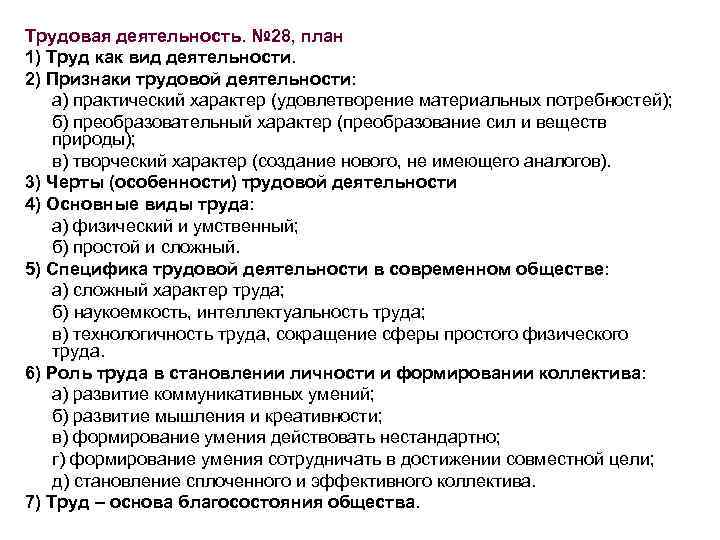 Трудовая деятельность. №28, план
1) Труд как вид деятельности.
2) Признаки трудовой деятельности:
а) практический характер (удовлетворение материальных потребностей);
б) преобразовательный характер (преобразование сил и веществ природы);
в) творческий характер (создание нового, не имеющего аналогов).
3) Черты (особенности) трудовой деятельности
4) Основные виды труда:
а) физический и умственный;
б) простой и сложный.
5) Специфика трудовой деятельности в современном обществе:
а) сложный характер труда;
б) наукоемкость, интеллектуальность труда;
в) технологичность труда, сокращение сферы простого физического труда.
6) Роль труда в становлении личности и формировании коллектива:
а) развитие коммуникативных умений;
б) развитие мышления и креативности;
в) формирование умения действовать нестандартно;
г) формирование умения сотрудничать в достижении совместной цели;
д) становление сплоченного и эффективного коллектива.
7) Труд – основа благосостояния общества.